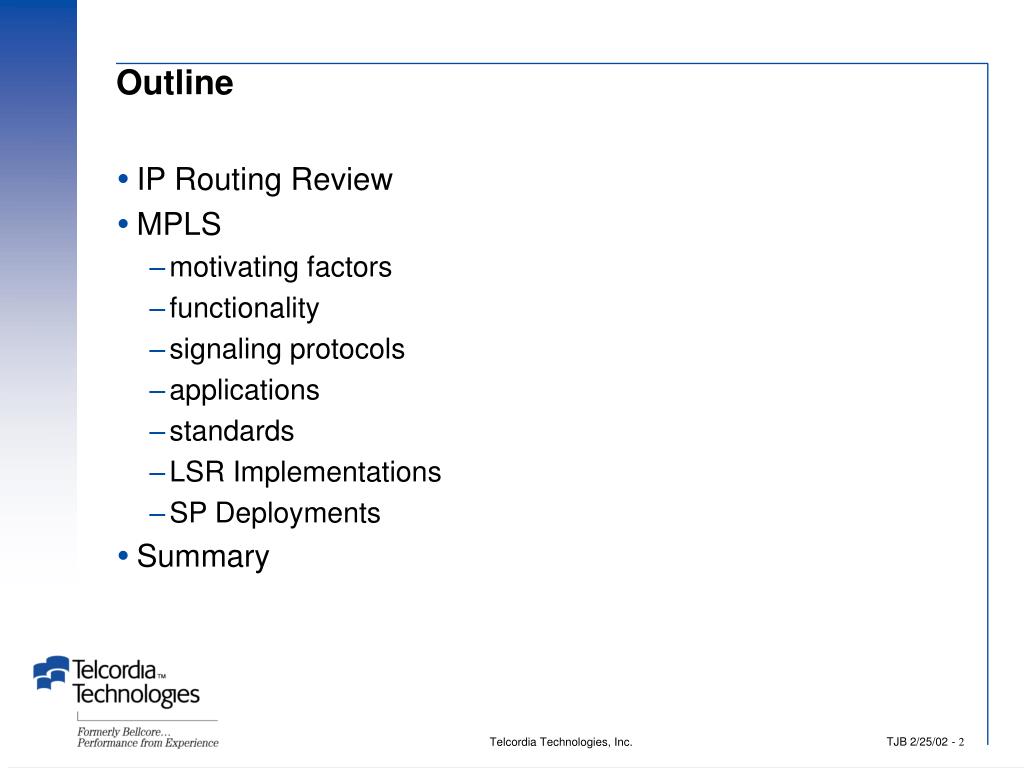 Outline

• IP Routing Review
• MPLS
– motivating factors
– functionality
– signaling protocols
– applications
– standards
– LSR Implementations
– SP Deployments
• Summary

Telcordia™ Technologies
Formerly Bellcore…
Performance from Experience

Telcordia Technologies, Inc.

TJB 2/25/02 - 2